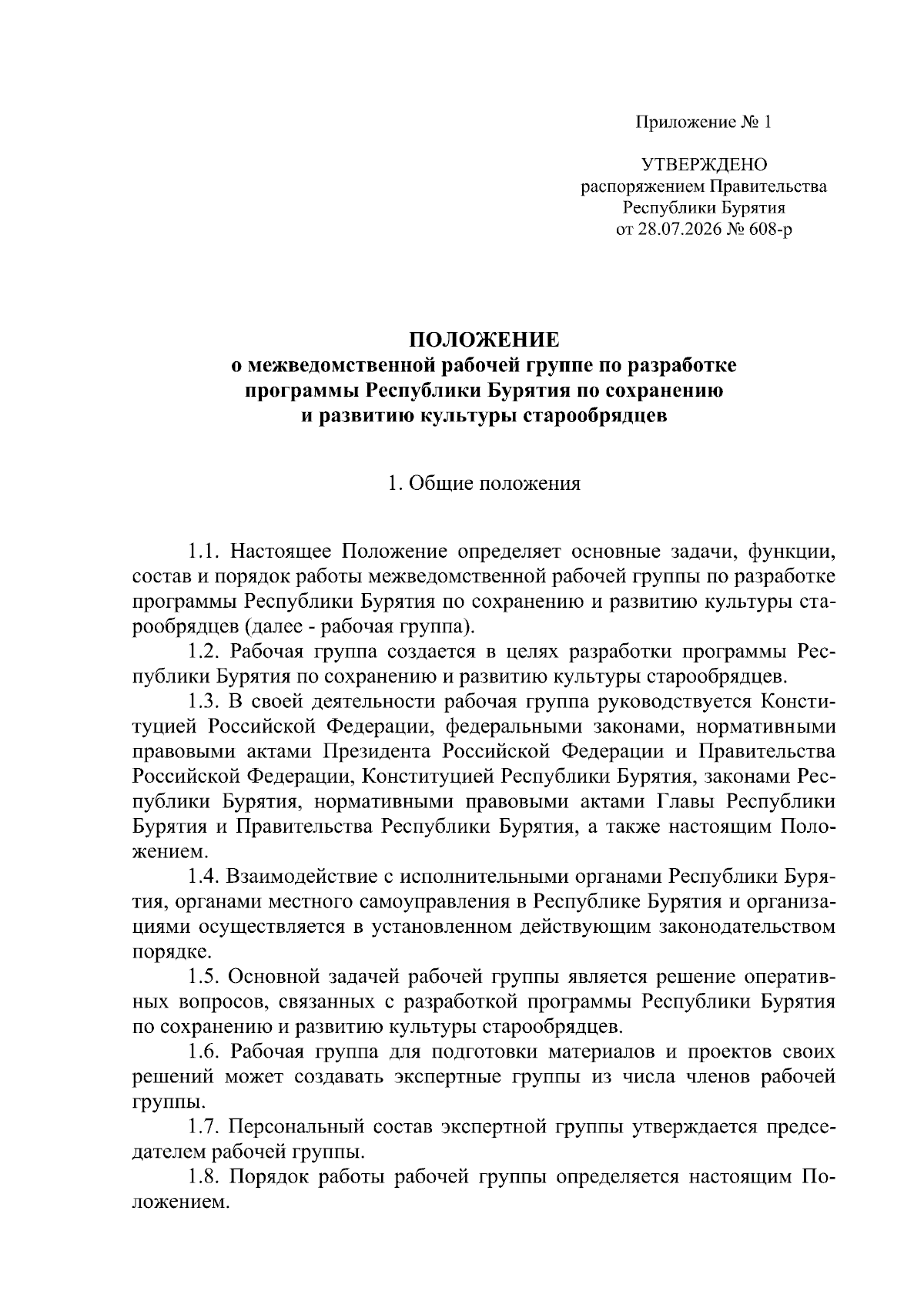 Приложение № 1

УТВЕРЖДЕНО
распоряжением Правительства
Республики Бурятия
от 28.07.2026 № 608-р

ПОЛОЖЕНИЕ
о межведомственной рабочей группе по разработке программы Республики Бурятия по сохранению и развитию культуры старообрядцев

1. Общие положения

1.1. Настоящее Положение определяет основные задачи, функции, состав и порядок работы межведомственной рабочей группы по разработке программы Республики Бурятия по сохранению и развитию культуры старообрядцев (далее - рабочая группа).

1.2. Рабочая группа создается в целях разработки программы Республики Бурятия по сохранению и развитию культуры старообрядцев.

1.3. В своей деятельности рабочая группа руководствуется Конституцией Российской Федерации, федеральными законами, нормативными правовыми актами Президента Российской Федерации и Правительства Российской Федерации, Конституцией Республики Бурятия, законами Республики Бурятия, нормативными правовыми актами Главы Республики Бурятия и Правительства Республики Бурятия, а также настоящим Положением.

1.4. Взаимодействие с исполнительными органами Республики Бурятия, органами местного самоуправления в Республике Бурятия и организациями осуществляется в установленном действующим законодательством порядке.

1.5. Основной задачей рабочей группы является решение оперативных вопросов, связанных с разработкой программы Республики Бурятия по сохранению и развитию культуры старообрядцев.

1.6. Рабочая группа для подготовки материалов и проектов своих решений может создавать экспертные группы из числа членов рабочей группы.

1.7. Персональный состав экспертной группы утверждается председателем рабочей группы.

1.8. Порядок работы рабочей группы определяется настоящим Положением.